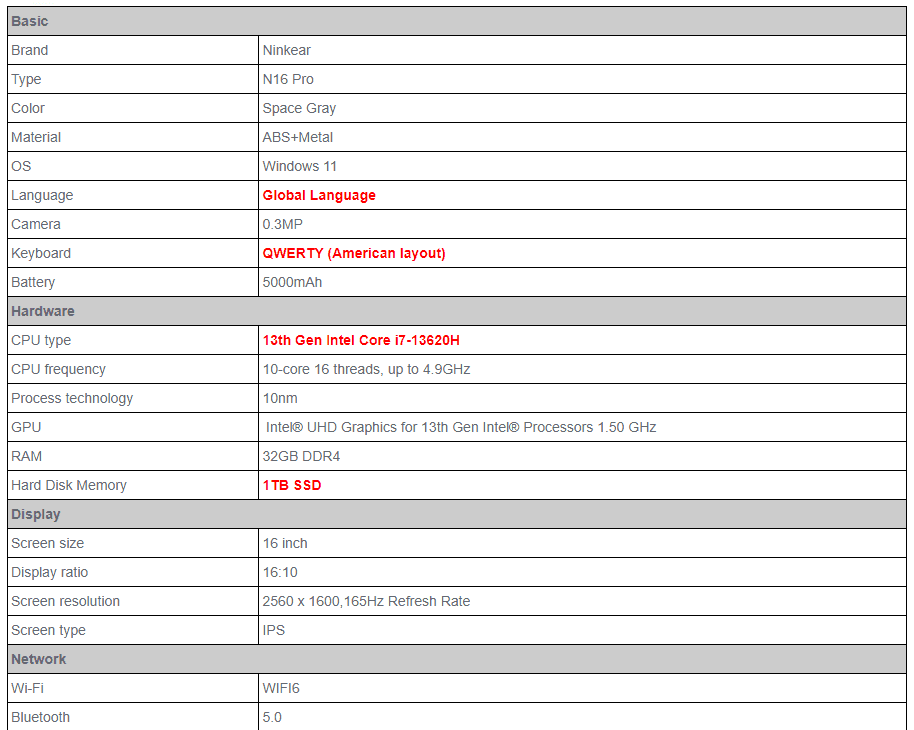 | Basic | |
|---|---|
| Brand | Ninkear |
| Type | N16 Pro |
| Color | Space Gray |
| Material | ABS+Metal |
| OS | Windows 11 |
| Language | Global Language |
| Camera | 0.3MP |
| Keyboard | QWERTY (American layout) |
| Battery | 5000mAh |
| Hardware | |
| CPU type | 13th Gen Intel Core i7-13620H |
| CPU frequency | 10-core 16 threads, up to 4.9GHz |
| Process technology | 10nm |
| GPU | Intel® UHD Graphics for 13th Gen Intel® Processors 1.50 GHz |
| RAM | 32GB DDR4 |
| Hard Disk Memory | 1TB SSD |
| Display | |
| Screen size | 16 inch |
| Display ratio | 16:10 |
| Screen resolution | 2560 x 1600,165Hz Refresh Rate |
| Screen type | IPS |
| Network | |
| Wi-Fi | WIFI6 |
| Bluetooth | 5.0 |